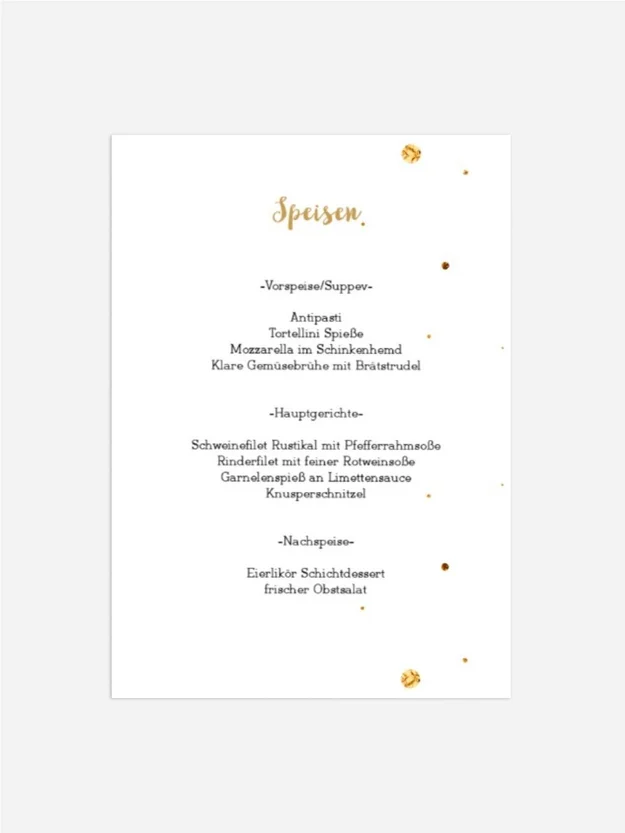 Speisen

-Vorspeise/Suppev-

Antipasti
Tortellini Spieße
Mozzarella im Schinkenhemd
Klare Gemüsebrühe mit Brätstrudel

-Hauptgerichte-

Schweinefilet Rustikal mit Pfefferrahmsoße
Rinderfilet mit feiner Rotweinsoße
Garnelenspieß an Limettensauce
Knusperschnitzel

-Nachspeise-

Eierlikör Schichtdessert
frischer Obstsalat